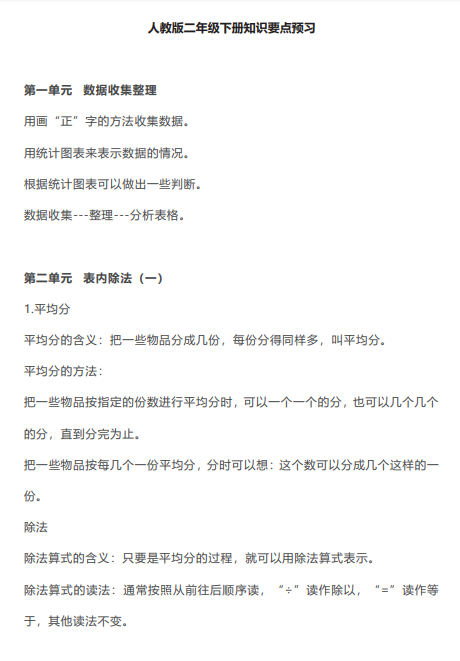 人教版二年级下册知识要点预习

第一单元　数据收集整理

用画“正”字的方法收集数据。

用统计图表来表示数据的情况。

根据统计图表可以做出一些判断。

数据收集---整理---分析表格。

第二单元　表内除法（一）

1.平均分

平均分的含义：把一些物品分成几份，每份分得同样多，叫平均分。

平均分的方法：

把一些物品按指定的份数进行平均分时，可以一个一个的分，也可以几个几个的分，直到分完为止。

把一些物品按每几个一份平均分，分时可以想：这个数可以分成几个这样的一份。

除法

除法算式的含义：只要是平均分的过程，就可以用除法算式表示。

除法算式的读法：通常按照从前往后顺序读，“÷”读作除以，“=”读作等于，其他读法不变。